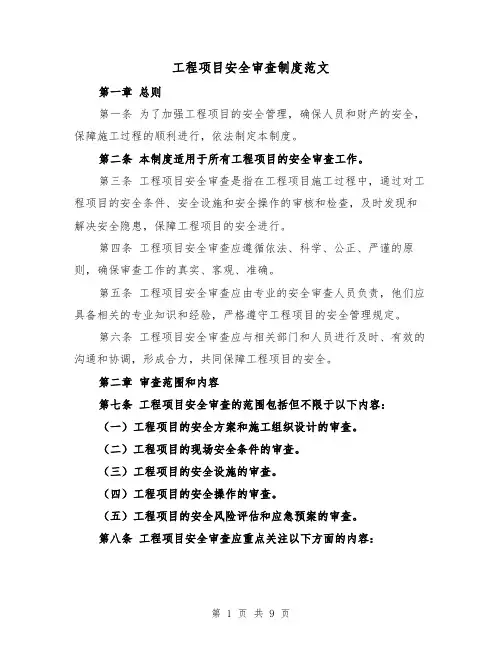 工程项目安全审查制度范文

第一章 总则

第一条 为了加强工程项目的安全管理，确保人员和财产的安全，保障施工过程的顺利进行，依法制定本制度。

第二条 本制度适用于所有工程项目的安全审查工作。

第三条 工程项目安全审查是指在工程项目施工过程中，通过对工程项目的安全条件、安全设施和安全操作的审核和检查，及时发现和解决安全隐患，保障工程项目的安全进行。

第四条 工程项目安全审查应遵循依法、科学、公正、严谨的原则，确保审查工作的真实、客观、准确。

第五条 工程项目安全审查应由专业的安全审查人员负责，他们应具备相关的专业知识和经验，严格遵守工程项目的安全管理规定。

第六条 工程项目安全审查应与相关部门和人员进行及时、有效的沟通和协调，形成合力，共同保障工程项目的安全。

第二章 审查范围和内容

第七条 工程项目安全审查的范围包括但不限于以下内容：

（一）工程项目的安全方案和施工组织设计的审查。

（二）工程项目的现场安全条件的审查。

（三）工程项目的安全设施的审查。

（四）工程项目的安全操作的审查。

（五）工程项目的安全风险评估和应急预案的审查。

第八条 工程项目安全审查应重点关注以下方面的内容：

第 1 页 共 9 页